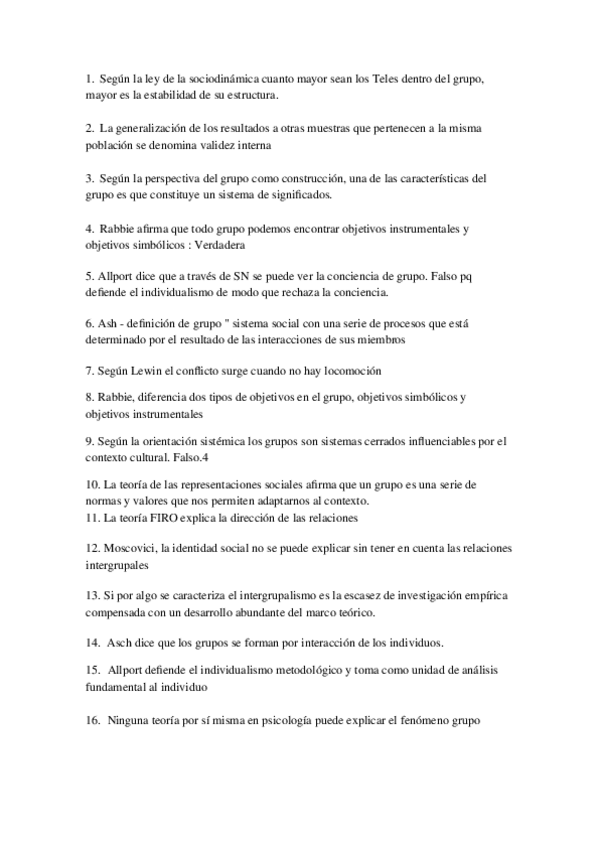 1. Según la ley de la sociodinámica cuanto mayor sean los Teles dentro del grupo, mayor es la estabilidad de su estructura.

2. La generalización de los resultados a otras muestras que pertenecen a la misma población se denomina validez interna

3. Según la perspectiva del grupo como construcción, una de las características del grupo es que constituye un sistema de significados.

4. Rabbie afirma que todo grupo podemos encontrar objetivos instrumentales y objetivos simbólicos : Verdadera

5. Allport dice que a través de SN se puede ver la conciencia de grupo. Falso pq defiende el individualismo de modo que rechaza la conciencia.

6. Ash - definición de grupo " sistema social con una serie de procesos que está determinado por el resultado de las interacciones de sus miembros

7. Según Lewin el conflicto surge cuando no hay locomoción

8. Rabbie, diferencia dos tipos de objetivos en el grupo, objetivos simbólicos y objetivos instrumentales

9. Según la orientación sistémica los grupos son sistemas cerrados influenciables por el contexto cultural. Falso.4

10. La teoría de las representaciones sociales afirma que un grupo es una serie de normas y valores que nos permiten adaptarnos al contexto.
11. La teoría FIRO explica la dirección de las relaciones

12. Moscovici, la identidad social no se puede explicar sin tener en cuenta las relaciones intergrupales

13. Si por algo se caracteriza el intergrupalismo es la escasez de investigación empírica compensada con un desarrollo abundante del marco teórico.

14. Asch dice que los grupos se forman por interacción de los individuos.

15. Allport defiende el individualismo metodológico y toma como unidad de análisis fundamental al individuo

16. Ninguna teoría por sí misma en psicología puede explicar el fenómeno grupo